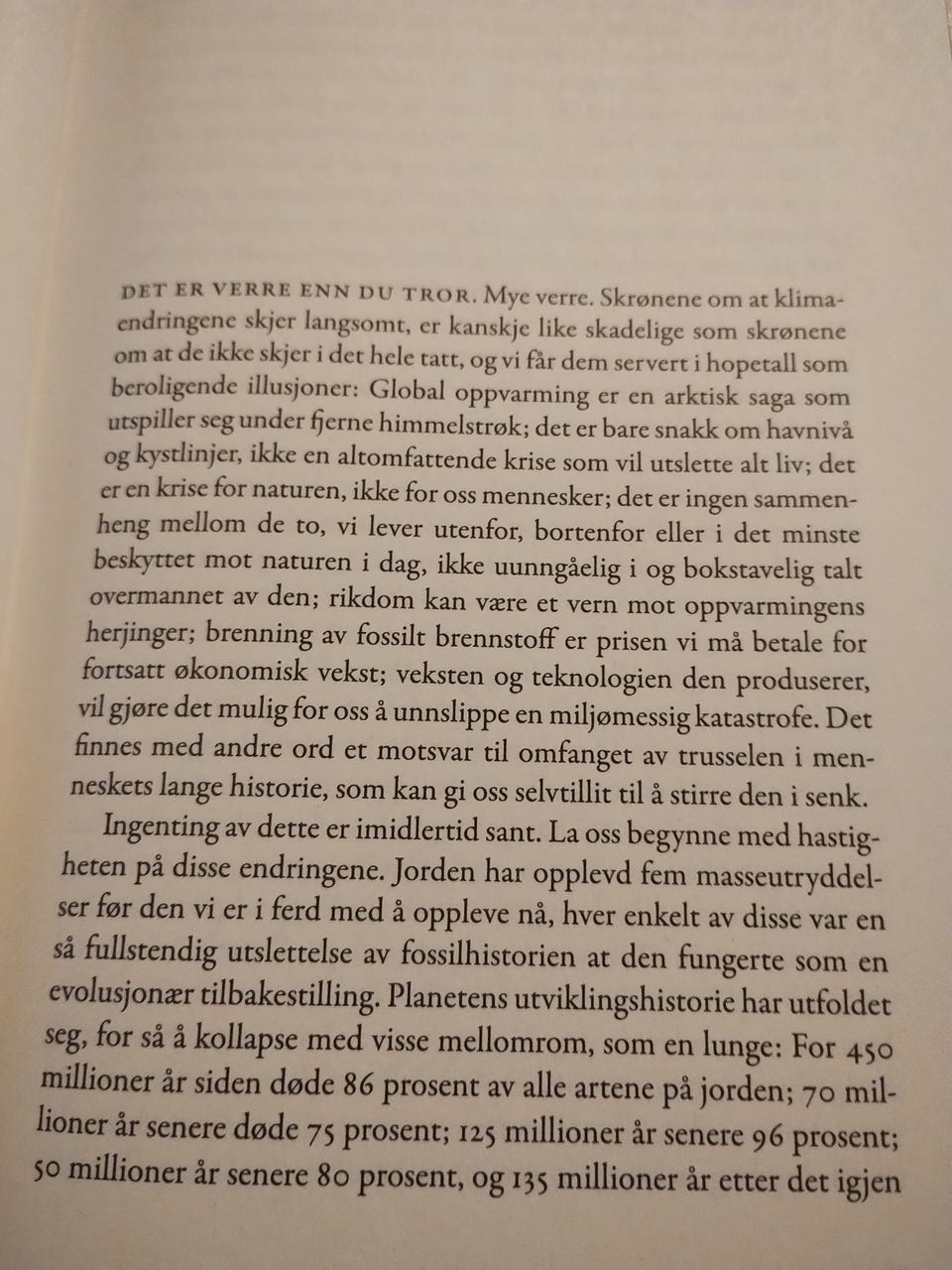 DET ER VERRE ENN DU TROR. Mye verre. Skrønene om at klimaendringene skjer langsomt, er kanskje like skadelige som skrønene om at de ikke skjer i det hele tatt, og vi får dem servert i hopetall som beroligende illusjoner: Global oppvarming er en arktisk saga som utspiller seg under fjerne himmelstrøk; det er bare snakk om havnivå og kystlinjer, ikke en altomfattende krise som vil utslette alt liv; det er en krise for naturen, ikke for oss mennesker; det er ingen sammenheng mellom de to, vi lever utenfor, bortenfor eller i det minste beskyttet mot naturen i dag, ikke uunngåelig i og bokstavelig talt overmannet av den; rikdom kan være et vern mot oppvarmingens herjinger; brenning av fossilt brennstoff er prisen vi må betale for fortsatt økonomisk vekst; veksten og teknologien den produserer, vil gjøre det mulig for oss å unnslippe en miljømessig katastrofe. Det finnes med andre ord et motsvar til omfanget av trusselen i menneskets lange historie, som kan gi oss selvtillit til å stirre den i senk.

Ingenting av dette er imidlertid sant. La oss begynne med hastigheten på disse endringene. Jorden har opplevd fem masseutryddelser før den vi er i ferd med å oppleve nå, hver enkelt av disse var en så fullstendig utslettelse av fossilhistorien at den fungerte som en evolusjonær tilbakestilling. Planetens utviklingshistorie har utfoldet seg, for så å kollapse med visse mellomrom, som en lunge: For 450 millioner år siden døde 86 prosent av alle artene på jorden; 70 millioner år senere døde 75 prosent; 125 millioner år senere 96 prosent; 50 millioner år senere 80 prosent, og 135 millioner år etter det igjen